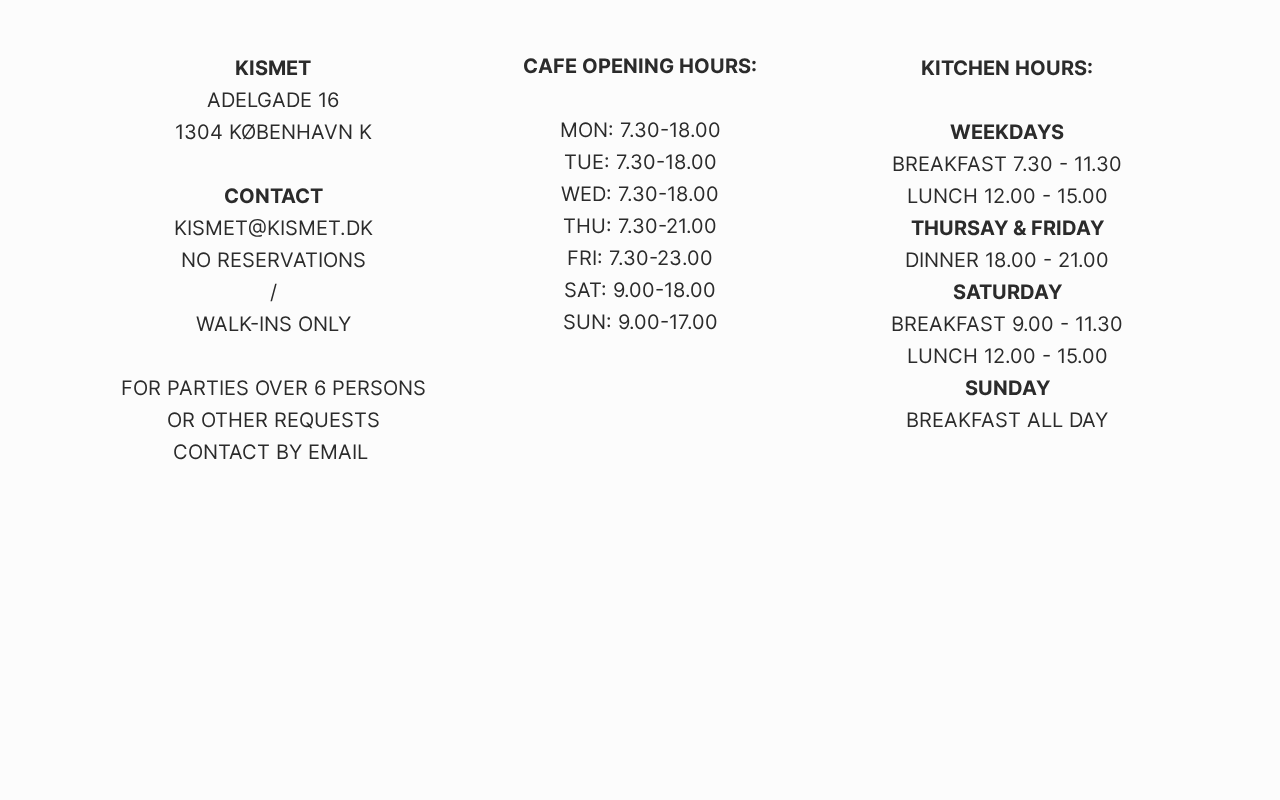 KISMET
ADELGADE 16
1304 KØBENHAVN K

CONTACT
KISMET@KISMET.DK
NO RESERVATIONS
/
WALK-INS ONLY

FOR PARTIES OVER 6 PERSONS
OR OTHER REQUESTS
CONTACT BY EMAIL

CAFE OPENING HOURS:

MON: 7.30-18.00
TUE: 7.30-18.00
WED: 7.30-18.00
THU: 7.30-21.00
FRI: 7.30-23.00
SAT: 9.00-18.00
SUN: 9.00-17.00

KITCHEN HOURS:

WEEKDAYS
BREAKFAST 7.30 - 11.30
LUNCH 12.00 - 15.00
THURSAY & FRIDAY
DINNER 18.00 - 21.00
SATURDAY
BREAKFAST 9.00 - 11.30
LUNCH 12.00 - 15.00
SUNDAY
BREAKFAST ALL DAY